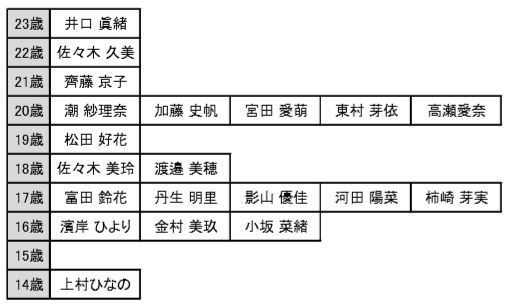 | | | | | | |
|---|---|---|---|---|---|
| 23歳 | 井口 眞緒 | | | | |
| 22歳 | 佐々木 久美 | | | | |
| 21歳 | 齊藤 京子 | | | | |
| 20歳 | 潮 紗理奈 | 加藤 史帆 | 宮田 愛萌 | 東村 芽依 | 高瀬愛奈 |
| 19歳 | 松田 好花 | | | | |
| 18歳 | 佐々木 美玲 | 渡邉 美穂 | | | |
| 17歳 | 富田 鈴花 | 丹生 明里 | 影山 優佳 | 河田 陽菜 | 柿崎 芽実 |
| 16歳 | 濱岸 ひより | 金村 美玖 | 小坂 菜緒 | | |
| 15歳 | | | | | |
| 14歳 | 上村ひなの | | | | |